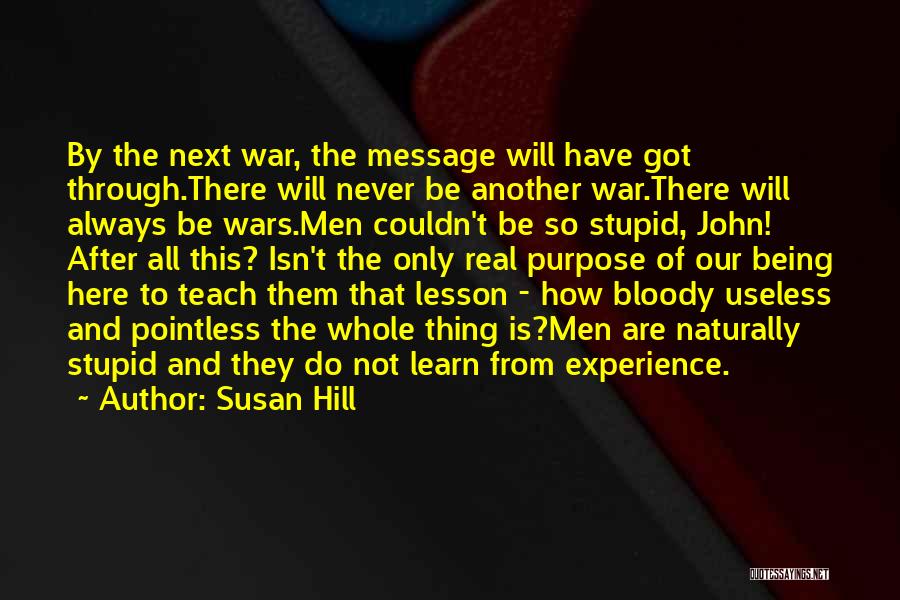 By the next war, the message will have got through.There will never be another war.There will always be wars.Men couldn't be so stupid, John! After all this? Isn't the only real purpose of our being here to teach them that lesson - how bloody useless and pointless the whole thing is?Men are naturally stupid and they do not learn from experience.

~ Author: Susan Hill

QUOTESSAYINGS.NET